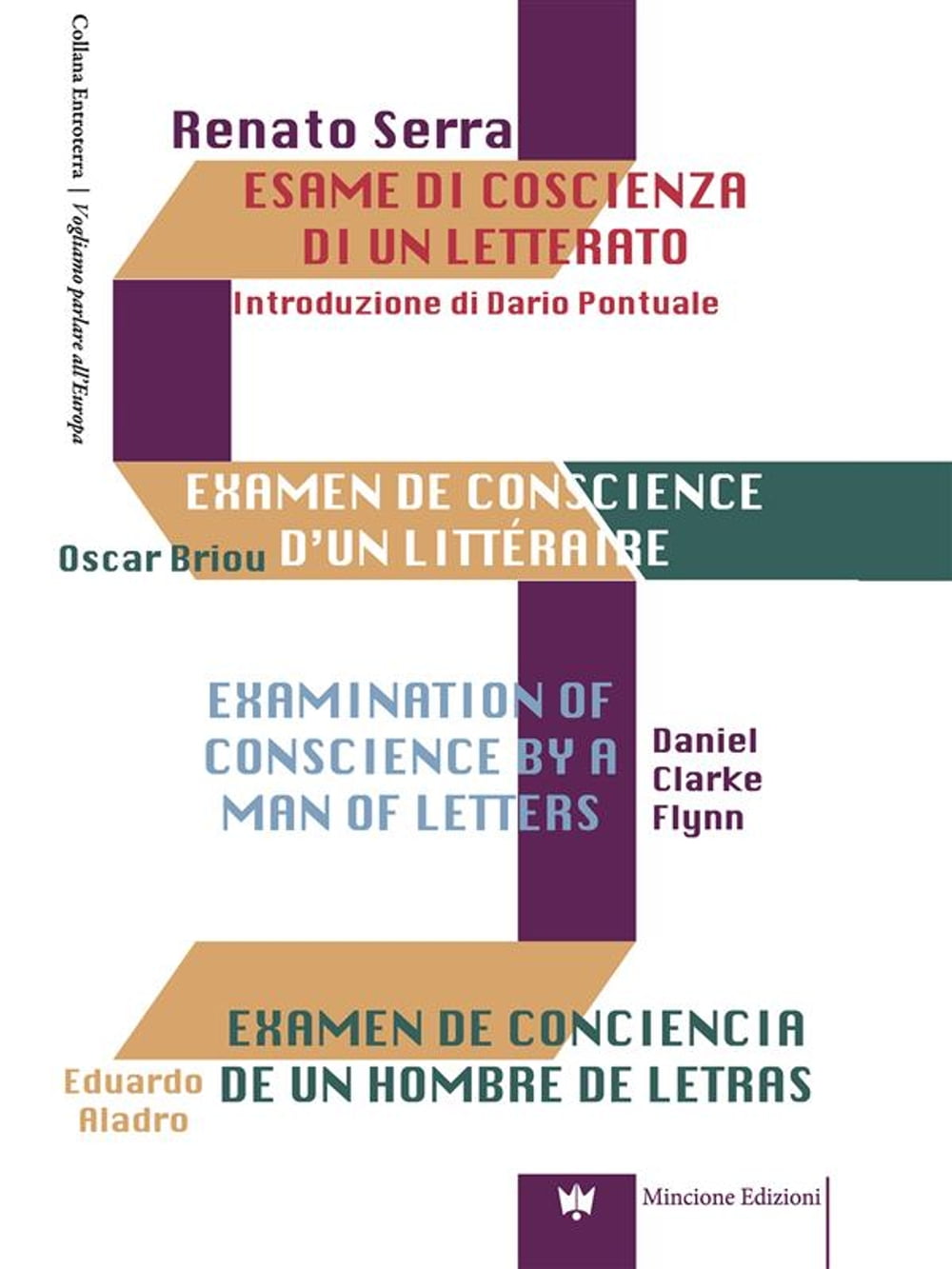 Collana Entroterra | Vogliamo parlare all'Europa

Renato Serra

ESAME DI COSCIENZA DI UN LETTERATO

Introduzione di Dario Pontuale

EXAMEN DE CONSCIENCE D'UN LITTÉRAIRE

Oscar Briou

EXAMINATION OF CONSCIENCE BY A MAN OF LETTERS

Daniel Clarke Flynn

EXAMEN DE CONCIENCIA DE UN HOMBRE DE LETRAS

Eduardo Aladro

Mincione Edizioni